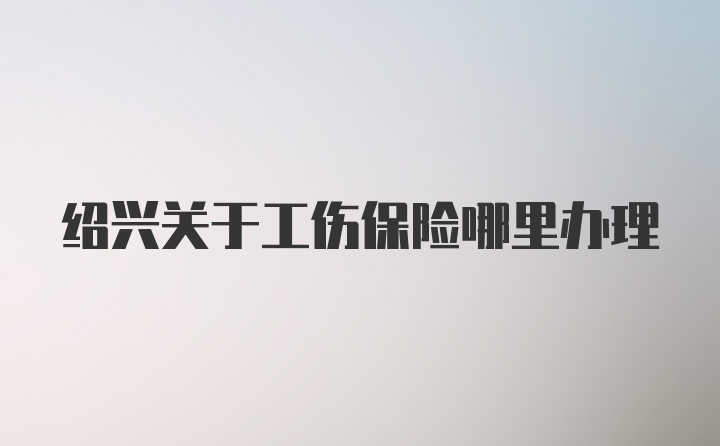 绍兴关于工伤保险哪里办理